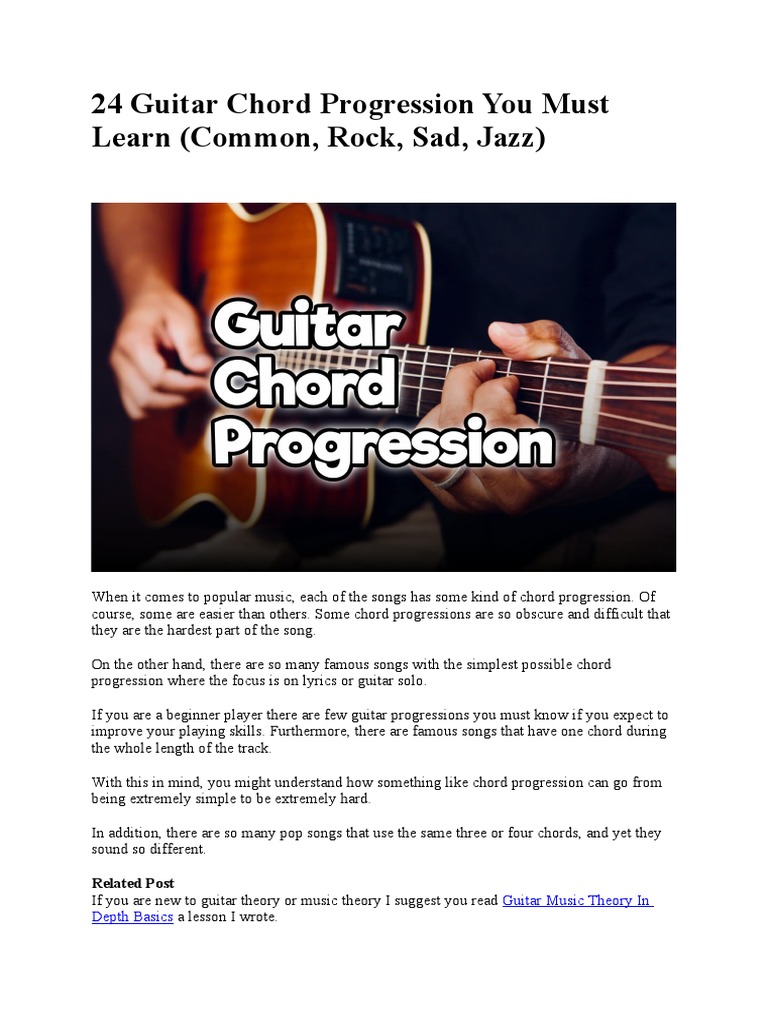 24 Guitar Chord Progression You Must Learn (Common, Rock, Sad, Jazz)

Guitar Chord Progression

When it comes to popular music, each of the songs has some kind of chord progression. Of course, some are easier than others. Some chord progressions are so obscure and difficult that they are the hardest part of the song.

On the other hand, there are so many famous songs with the simplest possible chord progression where the focus is on lyrics or guitar solo.

If you are a beginner player there are few guitar progressions you must know if you expect to improve your playing skills. Furthermore, there are famous songs that have one chord during the whole length of the track.

With this in mind, you might understand how something like chord progression can go from being extremely simple to be extremely hard.

In addition, there are so many pop songs that use the same three or four chords, and yet they sound so different.

Related Post
If you are new to guitar theory or music theory I suggest you read Guitar Music Theory In Depth Basics a lesson I wrote.